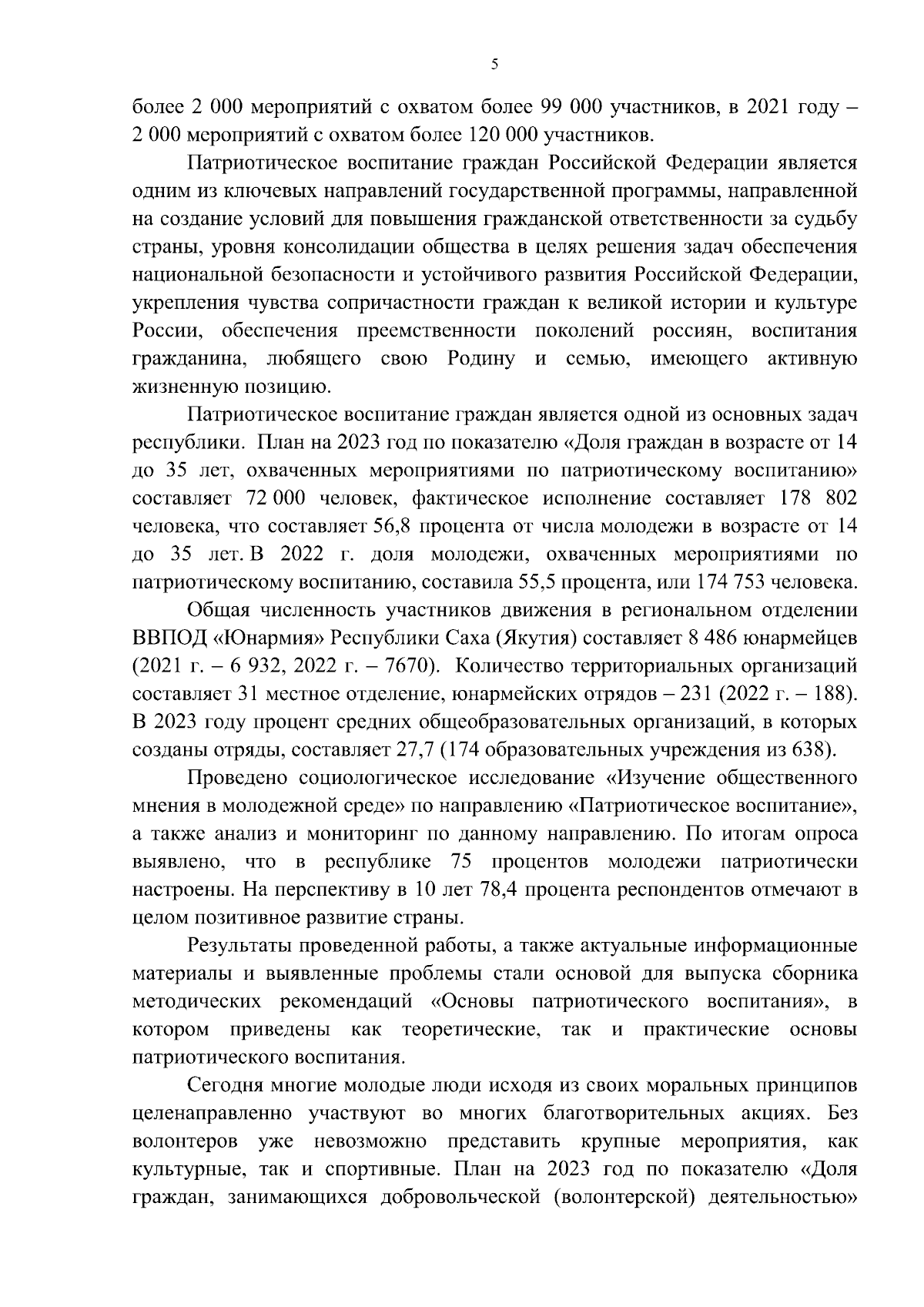 5

более 2 000 мероприятий с охватом более 99 000 участников, в 2021 году – 2 000 мероприятий с охватом более 120 000 участников.

Патриотическое воспитание граждан Российской Федерации является одним из ключевых направлений государственной программы, направленной на создание условий для повышения гражданской ответственности за судьбу страны, уровня консолидации общества в целях решения задач обеспечения национальной безопасности и устойчивого развития Российской Федерации, укрепления чувства сопричастности граждан к великой истории и культуре России, обеспечения преемственности поколений россиян, воспитания гражданина, любящего свою Родину и семью, имеющего активную жизненную позицию.

Патриотическое воспитание граждан является одной из основных задач республики. План на 2023 год по показателю «Доля граждан в возрасте от 14 до 35 лет, охваченных мероприятиями по патриотическому воспитанию» составляет 72 000 человек, фактическое исполнение составляет 178 802 человека, что составляет 56,8 процента от числа молодежи в возрасте от 14 до 35 лет. В 2022 г. доля молодежи, охваченных мероприятиями по патриотическому воспитанию, составила 55,5 процента, или 174 753 человека.

Общая численность участников движения в региональном отделении ВВПОД «Юнармия» Республики Саха (Якутия) составляет 8 486 юнармейцев (2021 г. – 6 932, 2022 г. – 7670). Количество территориальных организаций составляет 31 местное отделение, юнармейских отрядов – 231 (2022 г. – 188). В 2023 году процент средних общеобразовательных организаций, в которых созданы отряды, составляет 27,7 (174 образовательных учреждения из 638).

Проведено социологическое исследование «Изучение общественного мнения в молодежной среде» по направлению «Патриотическое воспитание», а также анализ и мониторинг по данному направлению. По итогам опроса выявлено, что в республике 75 процентов молодежи патриотически настроены. На перспективу в 10 лет 78,4 процента респондентов отмечают в целом позитивное развитие страны.

Результаты проведенной работы, а также актуальные информационные материалы и выявленные проблемы стали основой для выпуска сборника методических рекомендаций «Основы патриотического воспитания», в котором приведены как теоретические, так и практические основы патриотического воспитания.

Сегодня многие молодые люди исходя из своих моральных принципов целенаправленно участвуют во многих благотворительных акциях. Без волонтеров уже невозможно представить крупные мероприятия, как культурные, так и спортивные. План на 2023 год по показателю «Доля граждан, занимающихся добровольческой (волонтерской) деятельностью»